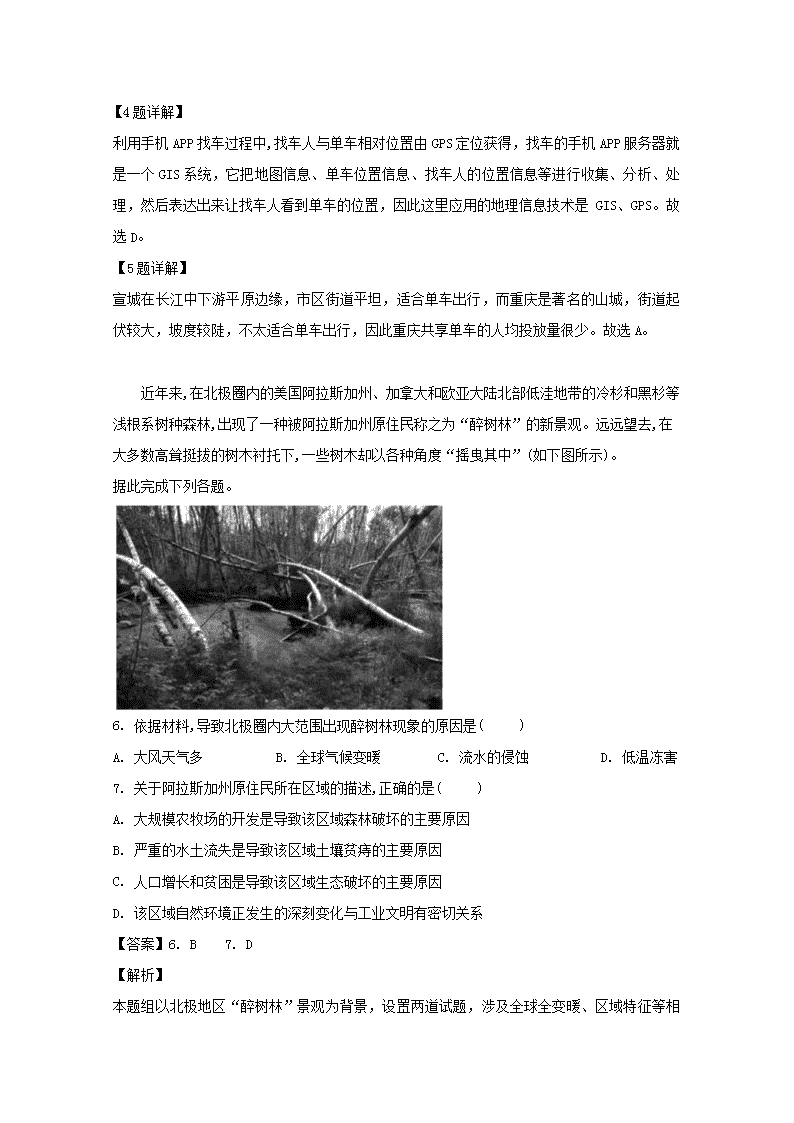 【4题详解】
利用手机 APP 找车过程中,找车人与单车相对位置由 GPS 定位获得,找车的手机 APP 服务器就是一个 GIS 系统,它把地图信息、单车位置信息、找车人的位置信息等进行收集、分析、处理,然后表达出来让找车人看到单车的位置,因此这里应用的地理信息技术是 GIS、GPS。故选 D。
【5题详解】
宣城在长江中下游平原边缘,市区街道平坦,适合单车出行,而重庆是著名的山城,街道起伏较大,坡度较陡,不太适合单车出行,因此重庆共享单车的人均投放量很少。故选 A。

近年来,在北极圈内的美国阿拉斯加州、加拿大和欧亚大陆北部低洼地带的冷杉和黑杉等浅根系树种森林,出现了一种被阿拉斯加州原住民称之为“醉树林”的新景观。远远望去,在大多数高耸挺拔的树木衬托下,一些树木却以各种角度“摇曳其中”(如下图所示)。
据此完成下列各题。

6. 依据材料,导致北极圈内大范围出现醉树林现象的原因是(　　)
A. 大风天气多　　B. 全球气候变暖　　C. 流水的侵蚀　　D. 低温冻害
7. 关于阿拉斯加州原住民所在区域的描述,正确的是(　　)
A. 大规模农牧场的开发是导致该区域森林破坏的主要原因
B. 严重的水土流失是导致该区域土壤贫瘠的主要原因
C. 人口增长和贫困是导致该区域生态破坏的主要原因
D. 该区域自然环境正发生的深刻变化与工业文明有密切关系
【答案】6. B　7. D
【解析】
本题组以北极地区“醉树林”景观为背景,设置两道试题,涉及全球全变暖、区域特征等相